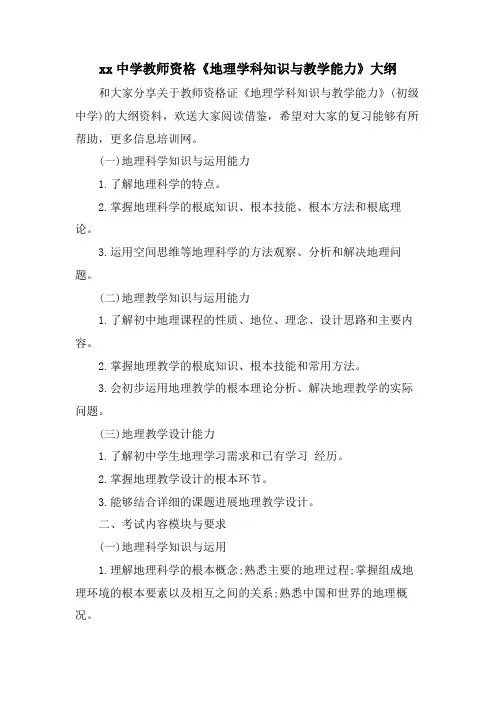 xx 中学教师资格《地理学科知识与教学能力》大纲

和大家分享关于教师资格证《地理学科知识与教学能力》(初级中学)的大纲资料，欢送大家阅读借鉴，希望对大家的复习能够有所帮助，更多信息培训网。

(一)地理科学知识与运用能力

1.了解地理科学的特点。

2.掌握地理科学的根底知识、根本技能、根本方法和根底理论。

3.运用空间思维等地理科学的方法观察、分析和解决地理问题。

(二)地理教学知识与运用能力

1.了解初中地理课程的性质、地位、理念、设计思路和主要内容。

2.掌握地理教学的根底知识、根本技能和常用方法。

3.会初步运用地理教学的根本理论分析、解决地理教学的实际问题。

(三)地理教学设计能力

1.了解初中学生地理学习需求和已有学习 经历。

2.掌握地理教学设计的根本环节。

3.能够结合详细的课题进展地理教学设计。

二、考试内容模块与要求

(一)地理科学知识与运用

1.理解地理科学的根本概念;熟悉主要的地理过程;掌握组成地理环境的根本要素以及相互之间的关系;熟悉中国和世界的地理概况。